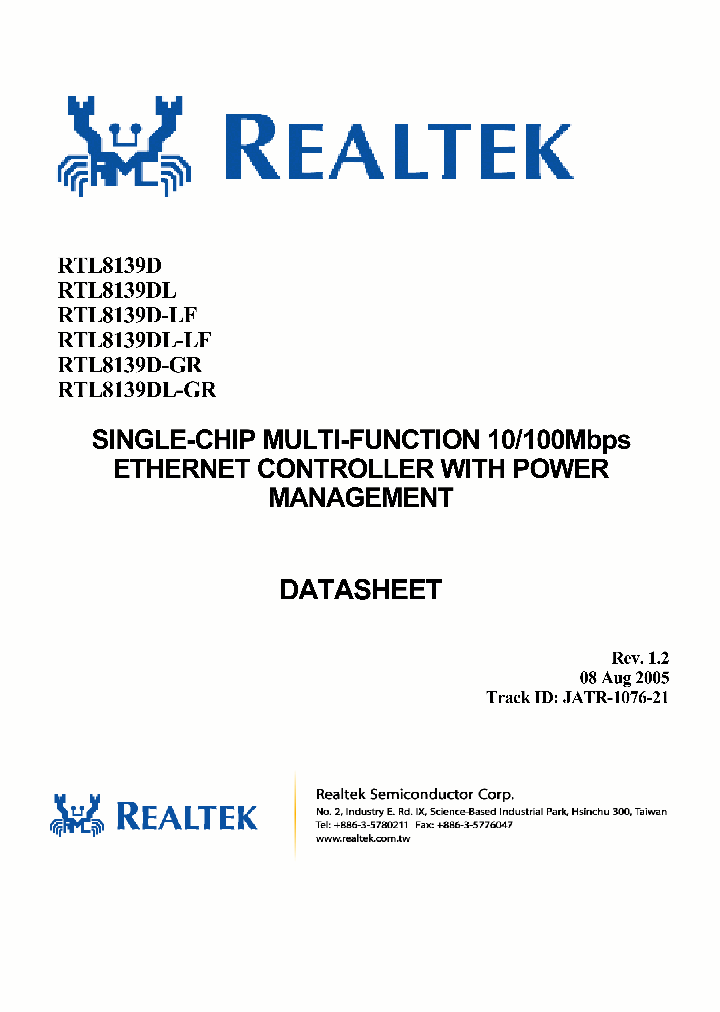 REALTEK

RTL8139D
RTL8139DL
RTL8139D-LF
RTL8139DL-LF
RTL8139D-GR
RTL8139DL-GR

SINGLE-CHIP MULTI-FUNCTION 10/100Mbps ETHERNET CONTROLLER WITH POWER MANAGEMENT

DATASHEET

Rev. 1.2
08 Aug 2005
Track ID: JATR-1076-21

REALTEK

Realtek Semiconductor Corp.
No. 2, Industry E. Rd. IX, Science-Based Industrial Park, Hsinchu 300, Taiwan
Tel: +886-3-5780211 Fax: +886-3-5776047
www.realtek.com.tw